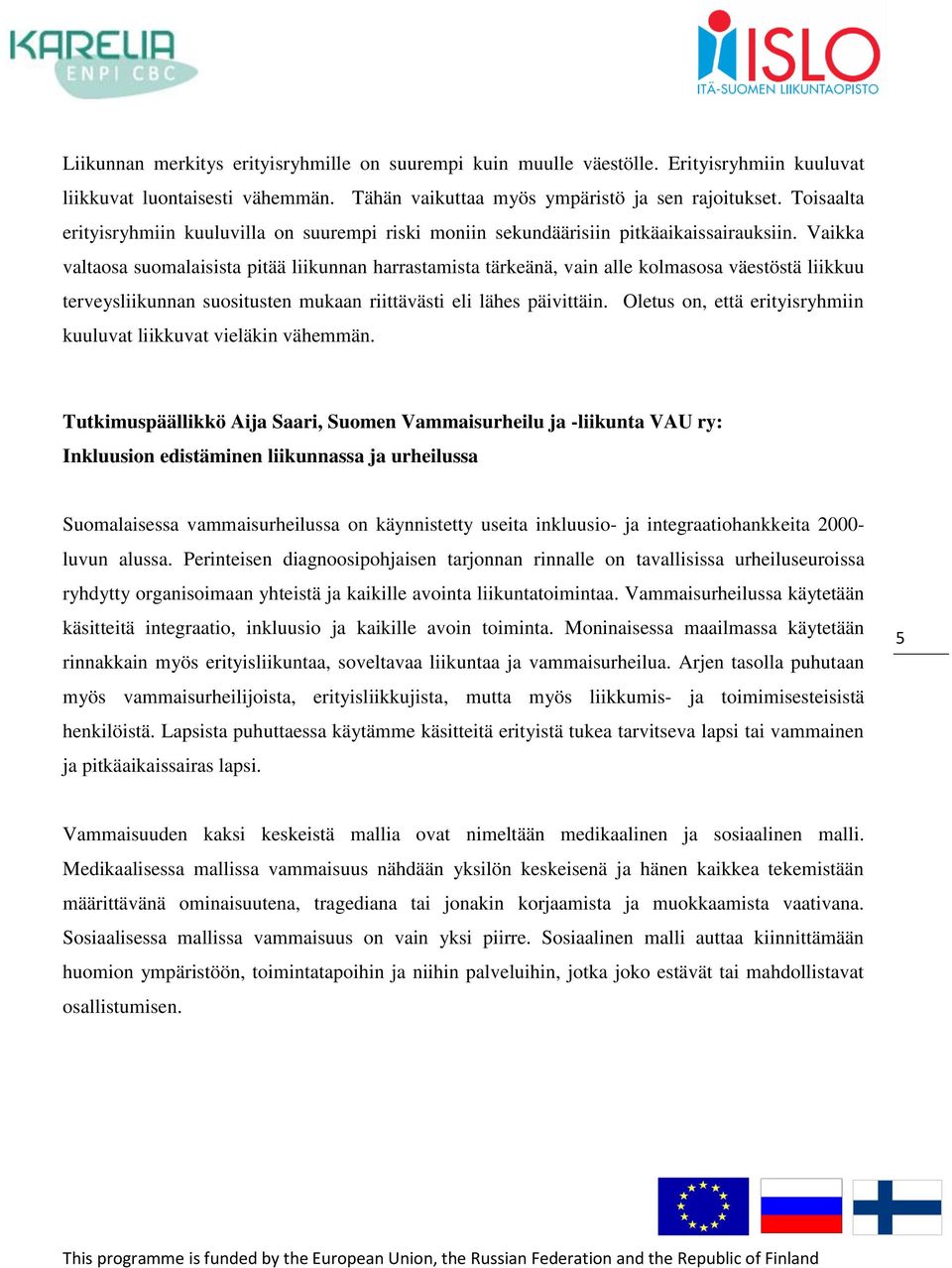 KARELIA ENPI CBC

ISLO
ITÄ-SUOMEN LIIKUNTAOPISTO

Liikunnan merkitys erityisryhmille on suurempi kuin muulle väestölle. Erityisryhmiin kuuluvat liikkuvat luontaisesti vähemmän. Tähän vaikuttaa myös ympäristö ja sen rajoitukset. Toisaalta erityisryhmiin kuuluvilla on suurempi riski moniin sekundäärisiin pitkäaikaissairauksiin. Vaikka valtaosa suomalaisista pitää liikunnan harrastamista tärkeänä, vain alle kolmasosa väestöstä liikkuu terveysliikunnan suositusten mukaan riittävästi eli lähes päivittäin. Oletus on, että erityisryhmiin kuuluvat liikkuvat vieläkin vähemmän.

Tutkimuspäällikkö Aija Saari, Suomen Vammaisurheilu ja -liikunta VAU ry:
Inkluusion edistäminen liikunnassa ja urheilussa

Suomalaisessa vammaisurheilussa on käynnistetty useita inkluusio- ja integraatiohankkeita 2000-luvun alussa. Perinteisen diagnoosipohjaisen tarjonnan rinnalle on tavallisissa urheiluseuroissa ryhdytty organisoimaan yhteistä ja kaikille avointa liikuntatoimintaa. Vammaisurheilussa käytetään käsitteitä integraatio, inkluusio ja kaikille avoin toiminta. Moninaisessa maailmassa käytetään rinnakkain myös erityisliikuntaa, soveltavaa liikuntaa ja vammaisurheilua. Arjen tasolla puhutaan myös vammaisurheilijoista, erityisliikkujista, mutta myös liikkumis- ja toimimisesteisistä henkilöistä. Lapsista puhuttaessa käytämme käsitteitä erityistä tukea tarvitseva lapsi tai vammainen ja pitkäaikaissairas lapsi.

5

Vammaisuuden kaksi keskeistä mallia ovat nimeltään medikaalinen ja sosiaalinen malli. Medikaalisessa mallissa vammaisuus nähdään yksilön keskeisenä ja hänen kaikkea tekemistään määrittävänä ominaisuutena, tragediana tai jonakin korjaamista ja muokkaamista vaativana. Sosiaalisessa mallissa vammaisuus on vain yksi piirre. Sosiaalinen malli auttaa kiinnittämään huomion ympäristöön, toimintatapoihin ja niihin palveluihin, jotka joko estävät tai mahdollistavat osallistumisen.

This programme is funded by the European Union, the Russian Federation and the Republic of Finland